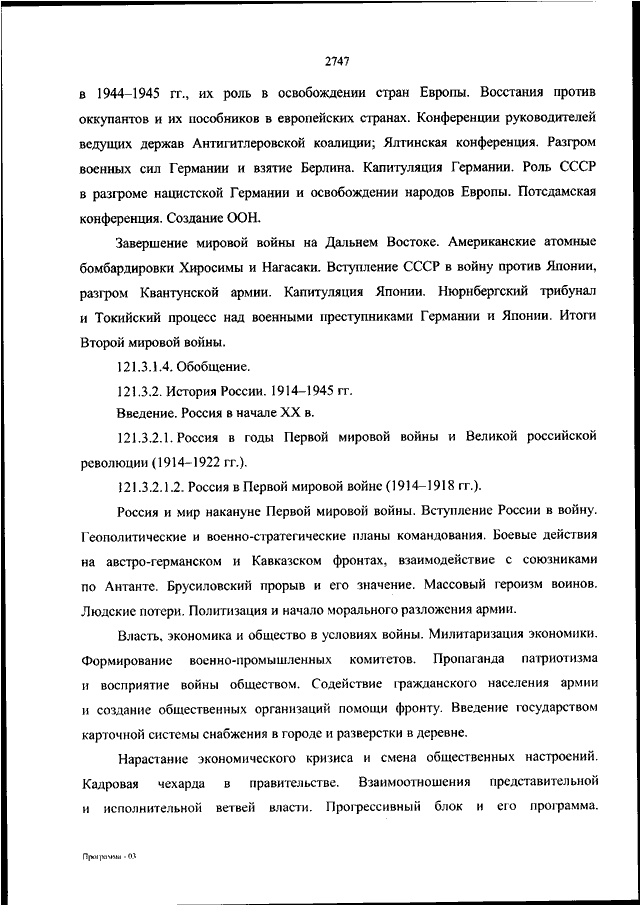 2747

в 1944–1945 гг., их роль в освобождении стран Европы. Восстания против оккупантов и их пособников в европейских странах. Конференции руководителей ведущих держав Антигитлеровской коалиции; Ялтинская конференция. Разгром военных сил Германии и взятие Берлина. Капитуляция Германии. Роль СССР в разгроме нацистской Германии и освобождении народов Европы. Потсдамская конференция. Создание ООН.

Завершение мировой войны на Дальнем Востоке. Американские атомные бомбардировки Хиросимы и Нагасаки. Вступление СССР в войну против Японии, разгром Квантунской армии. Капитуляция Японии. Нюрнбергский трибунал и Токийский процесс над военными преступниками Германии и Японии. Итоги Второй мировой войны.

121.3.1.4. Обобщение.

121.3.2. История России. 1914–1945 гг.

Введение. Россия в начале XX в.

121.3.2.1. Россия в годы Первой мировой войны и Великой российской революции (1914–1922 гг.).

121.3.2.1.2. Россия в Первой мировой войне (1914–1918 гг.).

Россия и мир накануне Первой мировой войны. Вступление России в войну. Геополитические и военно-стратегические планы командования. Боевые действия на австро-германском и Кавказском фронтах, взаимодействие с союзниками по Антанте. Брусиловский прорыв и его значение. Массовый героизм воинов. Людские потери. Политизация и начало морального разложения армии.

Власть, экономика и общество в условиях войны. Милитаризация экономики. Формирование военно-промышленных комитетов. Пропаганда патриотизма и восприятие войны обществом. Содействие гражданского населения армии и создание общественных организаций помощи фронту. Введение государством карточной системы снабжения в городе и разверстки в деревне.

Нарастание экономического кризиса и смена общественных настроений. Кадровая чехарда в правительстве. Взаимоотношения представительной и исполнительной ветвей власти. Прогрессивный блок и его программа.

Программа - 03